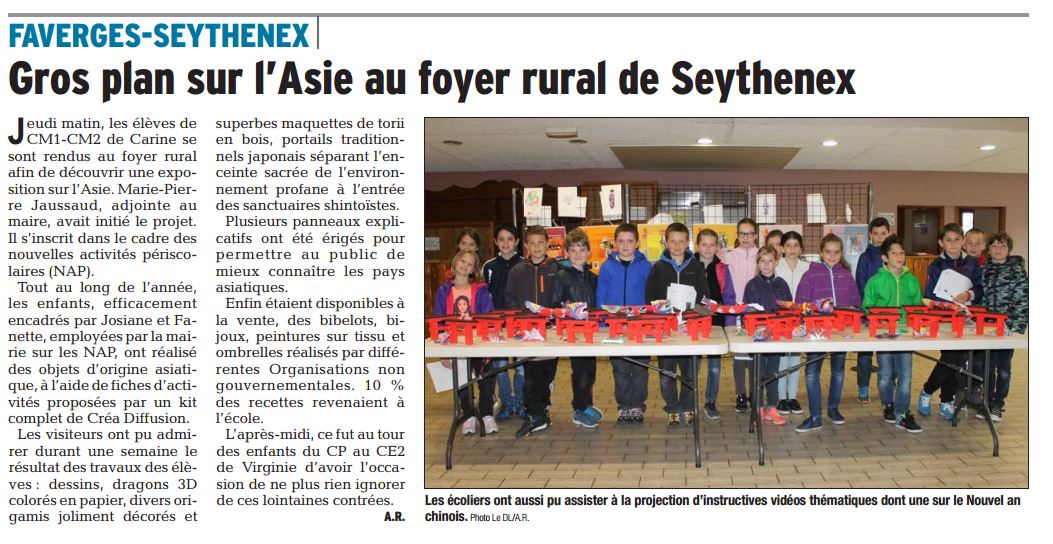 FAVERGES-SEYTHENEX

Gros plan sur l'Asie au foyer rural de Seythenex

Jeudi matin, les élèves de CM1-CM2 de Carine se sont rendus au foyer rural afin de découvrir une exposition sur l'Asie. Marie-Pierre Jaussaud, adjointe au maire, avait initié le projet. Il s'inscrit dans le cadre des nouvelles activités périscolaires (NAP).

Tout au long de l'année, les enfants, efficacement encadrés par Josiane et Fanette, employées par la mairie sur les NAP, ont réalisé des objets d'origine asiatique, à l'aide de fiches d'activités proposées par un kit complet de Créa Diffusion.

Les visiteurs ont pu admirer durant une semaine le résultat des travaux des élèves : dessins, dragons 3D colorés en papier, divers origamis joliment décorés et superbes maquettes de torii en bois, portails traditionnels japonais séparant l'enceinte sacrée de l'environnement profane à l'entrée des sanctuaires shintoïstes.

Plusieurs panneaux explicatifs ont été érigés pour permettre au public de mieux connaître les pays asiatiques.

Enfin étaient disponibles à la vente, des bibelots, bijoux, peintures sur tissu et ombrelles réalisés par différentes Organisations non gouvernementales. 10 % des recettes revenaient à l'école.

L'après-midi, ce fut au tour des enfants du CP au CE2 de Virginie d'avoir l'occasion de ne plus rien ignorer de ces lointaines contrées.

A.R.

Les écoliers ont aussi pu assister à la projection d'instructives vidéos thématiques dont une sur le Nouvel an chinois. Photo Le DL/A.R.